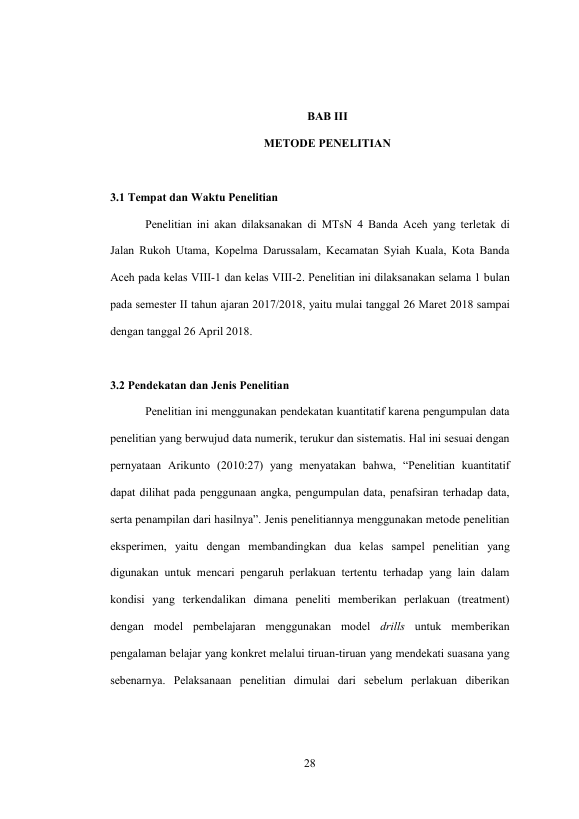 BAB III

METODE PENELITIAN

3.1 Tempat dan Waktu Penelitian

Penelitian ini akan dilaksanakan di MTsN 4 Banda Aceh yang terletak di Jalan Rukoh Utama, Kopelma Darussalam, Kecamatan Syiah Kuala, Kota Banda Aceh pada kelas VIII-1 dan kelas VIII-2. Penelitian ini dilaksanakan selama 1 bulan pada semester II tahun ajaran 2017/2018, yaitu mulai tanggal 26 Maret 2018 sampai dengan tanggal 26 April 2018.

3.2 Pendekatan dan Jenis Penelitian

Penelitian ini menggunakan pendekatan kuantitatif karena pengumpulan data penelitian yang berwujud data numerik, terukur dan sistematis. Hal ini sesuai dengan pernyataan Arikunto (2010:27) yang menyatakan bahwa, "Penelitian kuantitatif dapat dilihat pada penggunaan angka, pengumpulan data, penafsiran terhadap data, serta penampilan dari hasilnya". Jenis penelitiannya menggunakan metode penelitian eksperimen, yaitu dengan membandingkan dua kelas sampel penelitian yang digunakan untuk mencari pengaruh perlakuan tertentu terhadap yang lain dalam kondisi yang terkendalikan dimana peneliti memberikan perlakuan (treatment) dengan model pembelajaran menggunakan model drills untuk memberikan pengalaman belajar yang konkret melalui tiruan-tiruan yang mendekati suasana yang sebenarnya. Pelaksanaan penelitian dimulai dari sebelum perlakuan diberikan

28